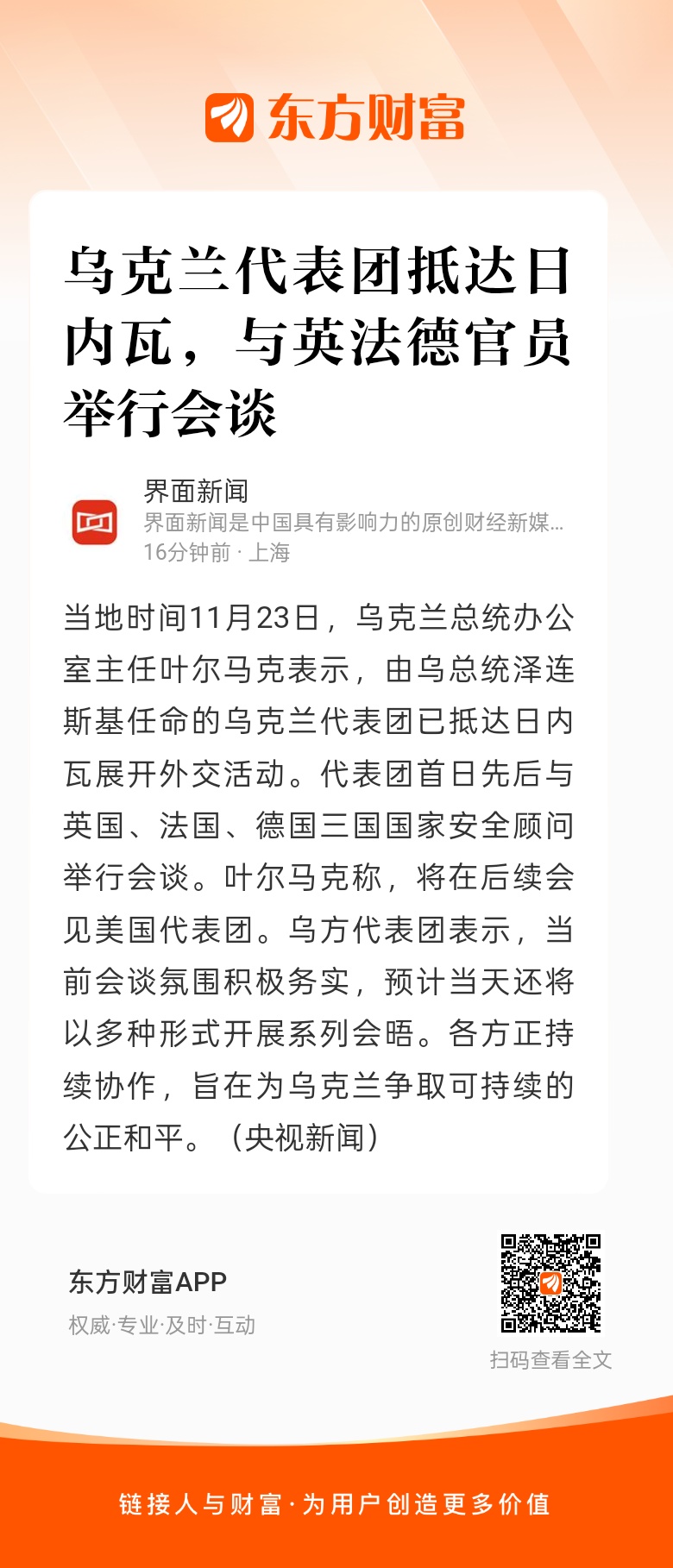 东方财富

乌克兰代表团抵达日内瓦，与英法德官员举行会谈

界面新闻
界面新闻是中国具有影响力的原创财经新媒...
16分钟前 · 上海

当地时间11月23日，乌克兰总统办公室主任叶尔马克表示，由乌总统泽连斯基任命的乌克兰代表团已抵达日内瓦展开外交活动。代表团首日先后与英国、法国、德国三国国家安全顾问举行会谈。叶尔马克称，将在后续会见美国代表团。乌方代表团表示，当前会谈氛围积极务实，预计当天还将以多种形式开展系列会晤。各方正持续协作，旨在为乌克兰争取可持续的公正和平。（央视新闻）

东方财富APP
权威·专业·及时·互动

扫码查看全文

链接人与财富·为用户创造更多价值